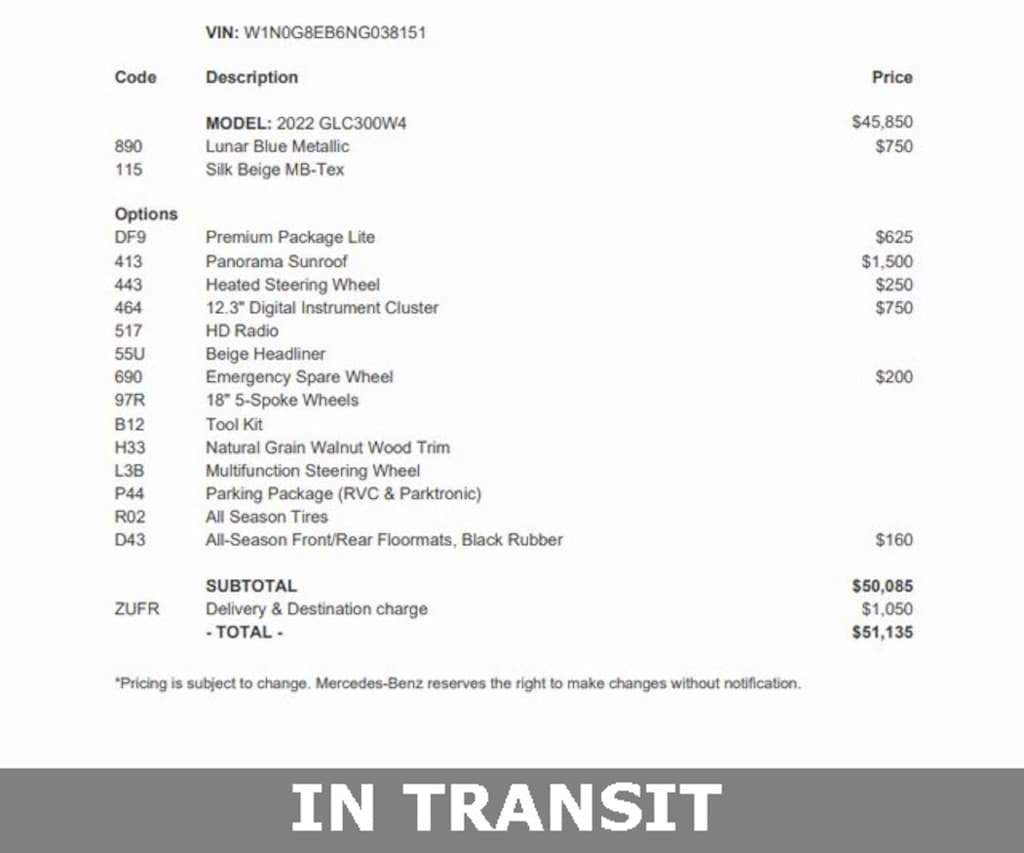 VIN: W1N0G8EB6NG038151

| Code | Description | Price |
|---|---|---|
| | MODEL: 2022 GLC300W4 | $45,850 |
| 890 | Lunar Blue Metallic | $750 |
| 115 | Silk Beige MB-Tex | |
| Options | | |
| DF9 | Premium Package Lite | $625 |
| 413 | Panorama Sunroof | $1,500 |
| 443 | Heated Steering Wheel | $250 |
| 464 | 12.3" Digital Instrument Cluster | $750 |
| 517 | HD Radio | |
| 55U | Beige Headliner | |
| 690 | Emergency Spare Wheel | $200 |
| 97R | 18" 5-Spoke Wheels | |
| B12 | Tool Kit | |
| H33 | Natural Grain Walnut Wood Trim | |
| L3B | Multifunction Steering Wheel | |
| P44 | Parking Package (RVC & Parktronic) | |
| R02 | All Season Tires | |
| D43 | All-Season Front/Rear Floormats, Black Rubber | $160 |
| | SUBTOTAL | $50,085 |
| ZUFR | Delivery & Destination charge | $1,050 |
| | - TOTAL - | $51,135 |

*Pricing is subject to change. Mercedes-Benz reserves the right to make changes without notification.

IN TRANSIT